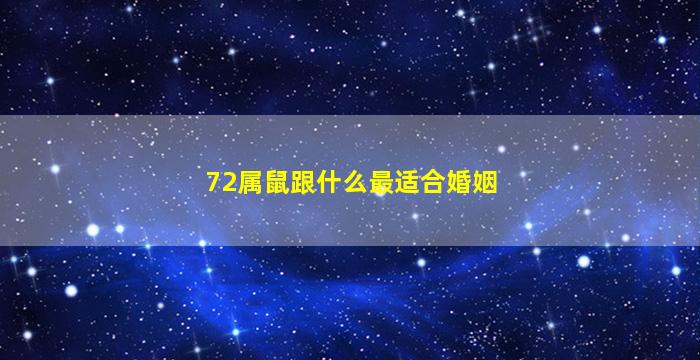 72属鼠跟什么最适合婚姻